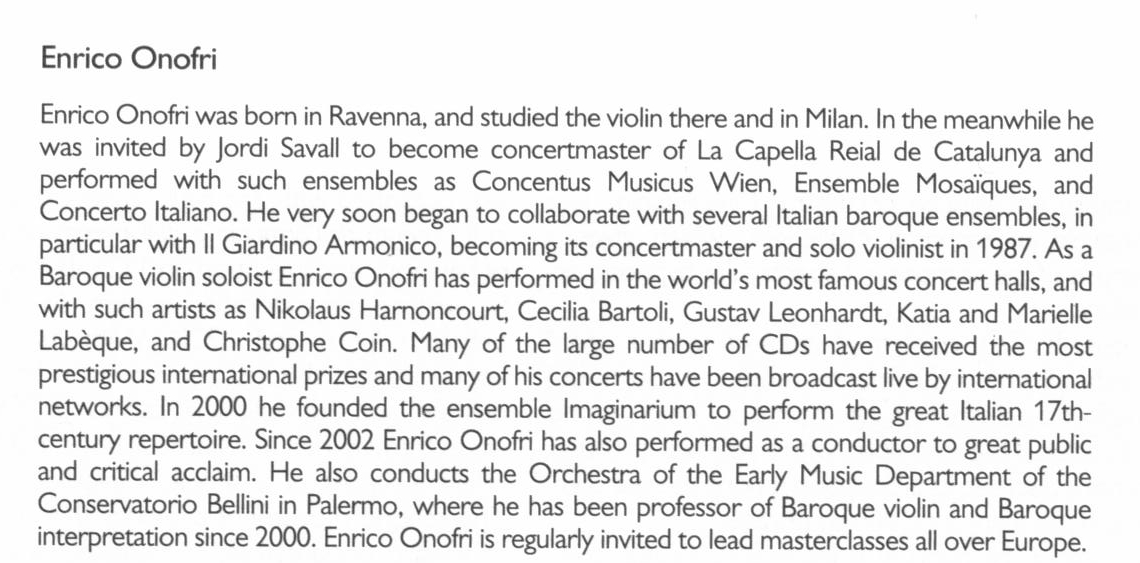 Enrico Onofri

Enrico Onofri was born in Ravenna, and studied the violin there and in Milan. In the meanwhile he was invited by Jordi Savall to become concertmaster of La Capella Reial de Catalunya and performed with such ensembles as Concentus Musicus Wien, Ensemble Mosaïques, and Concerto Italiano. He very soon began to collaborate with several Italian baroque ensembles, in particular with Il Giardino Armonico, becoming its concertmaster and solo violinist in 1987. As a Baroque violin soloist Enrico Onofri has performed in the world's most famous concert halls, and with such artists as Nikolaus Harnoncourt, Cecilia Bartoli, Gustav Leonhardt, Katia and Marielle Labèque, and Christophe Coin. Many of the large number of CDs have received the most prestigious international prizes and many of his concerts have been broadcast live by international networks. In 2000 he founded the ensemble Imaginarium to perform the great Italian 17th-century repertoire. Since 2002 Enrico Onofri has also performed as a conductor to great public and critical acclaim. He also conducts the Orchestra of the Early Music Department of the Conservatorio Bellini in Palermo, where he has been professor of Baroque violin and Baroque interpretation since 2000. Enrico Onofri is regularly invited to lead masterclasses all over Europe.